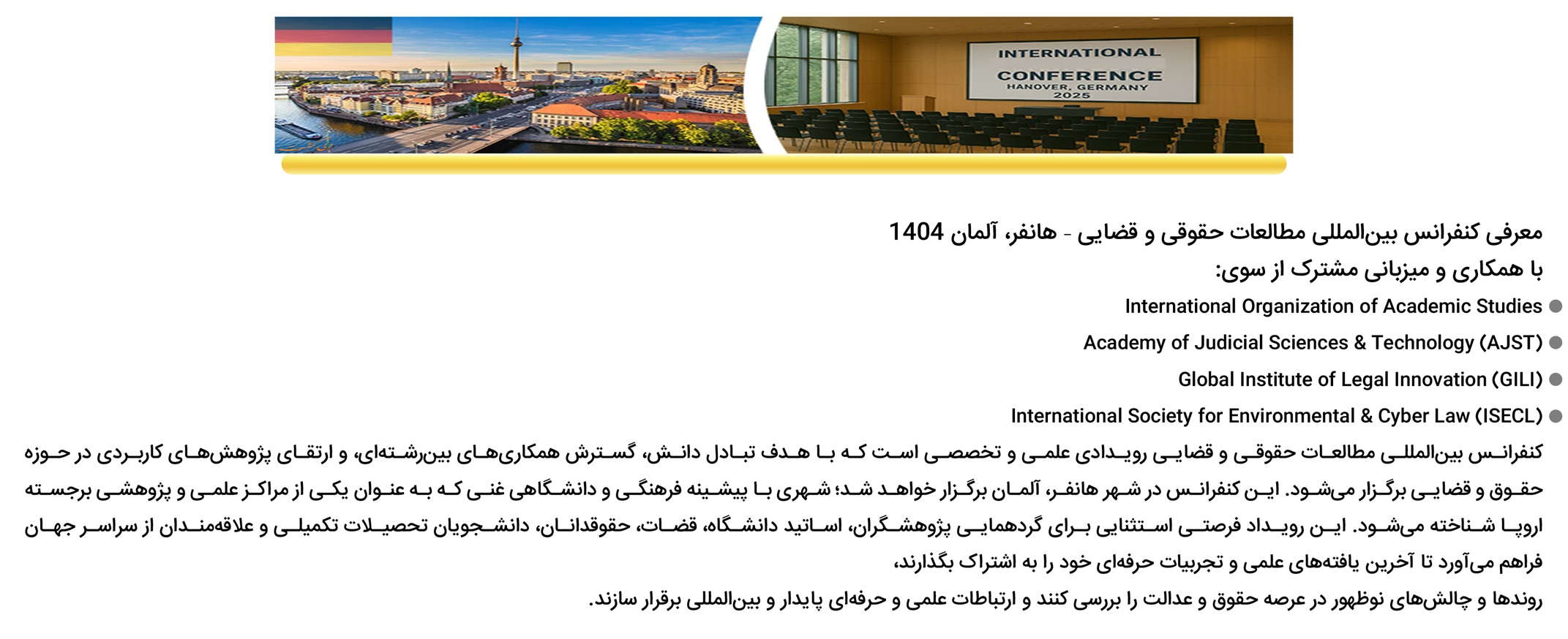 INTERNATIONAL
CONFERENCE
HANOVER, GERMANY
2025

معرفی کنفرانس بین‌المللی مطالعات حقوقی و قضایی - هانفر، آلمان 1404
با همکاری و میزبانی مشترک از سوی:

• International Organization of Academic Studies
• Academy of Judicial Sciences & Technology (AJST)
• Global Institute of Legal Innovation (GILI)
• International Society for Environmental & Cyber Law (ISECL)

کنفرانس بین‌المللی مطالعات حقوقی و قضایی رویدادی علمی و تخصصی است که با هدف تبادل دانش، گسترش همکاری‌های بین‌رشته‌ای، و ارتقای پژوهش‌های کاربردی در حوزه حقوق و قضایی برگزار می‌شود. این کنفرانس در شهر هانفر، آلمان برگزار خواهد شد؛ شهری با پیشینه فرهنگی و دانشگاهی غنی که به عنوان یکی از مراکز علمی و پژوهشی برجسته اروپا شناخته می‌شود. این رویداد فرصتی استثنایی برای گردهمایی پژوهشگران، اساتید دانشگاه، قضات، حقوقدانان، دانشجویان تحصیلات تکمیلی و علاقه‌مندان از سراسر جهان فراهم می‌آورد تا آخرین یافته‌های علمی و تجربیات حرفه‌ای خود را به اشتراک بگذارند،

روندها و چالش‌های نوظهور در عرصه حقوق و عدالت را بررسی کنند و ارتباطات علمی و حرفه‌ای پایدار و بین‌المللی برقرار سازند.